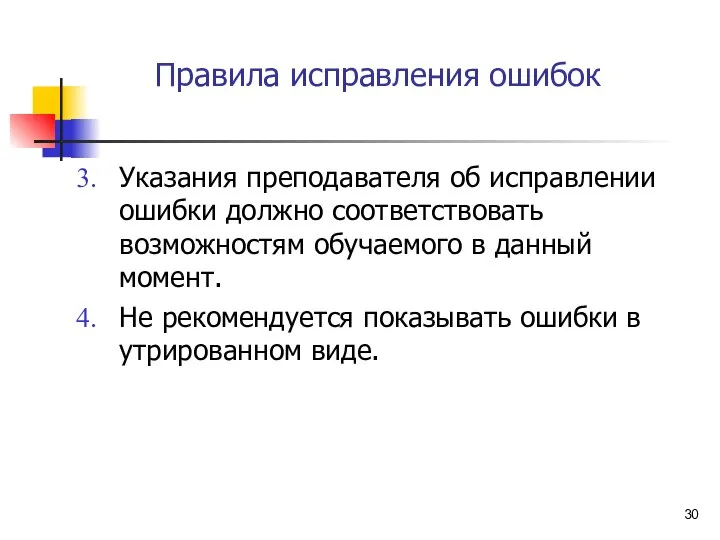 Правила исправления ошибок

3. Указания преподавателя об исправлении ошибки должно соответствовать возможностям обучаемого в данный момент.
4. Не рекомендуется показывать ошибки в утрированном виде.

30